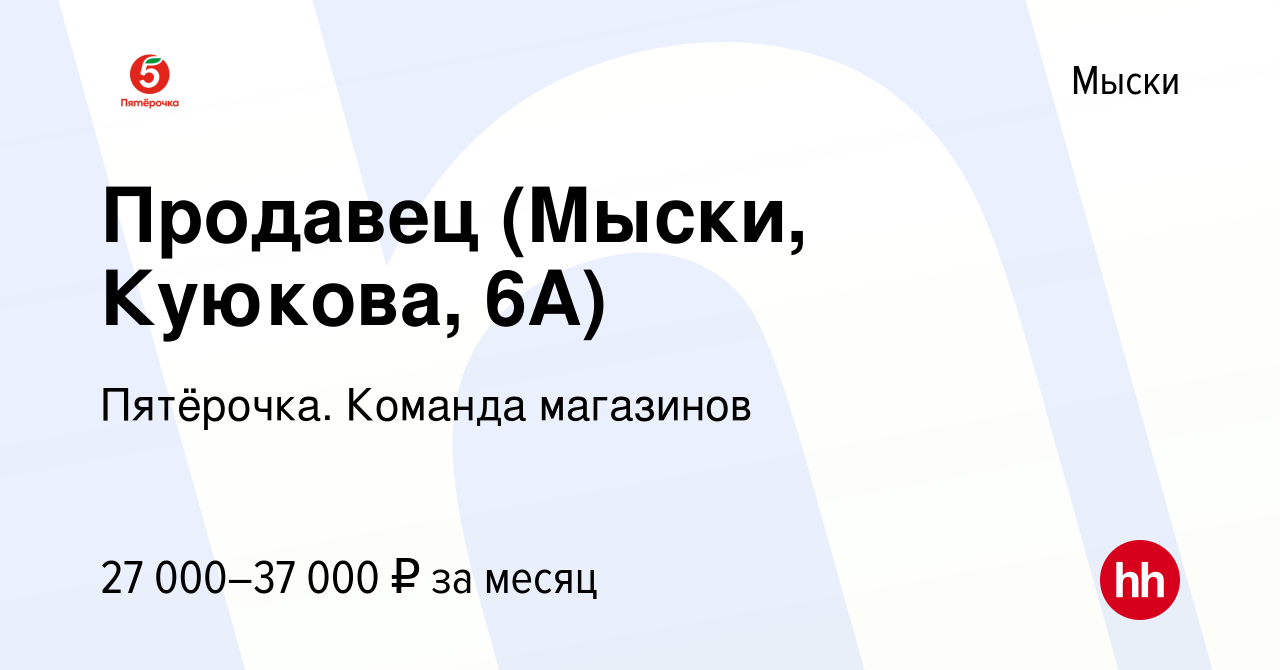 5
Пятёрочка

Мыски

Продавец (Мыски, Куюкова, 6А)

Пятёрочка. Команда магазинов

27 000–37 000 ₽ за месяц

hh